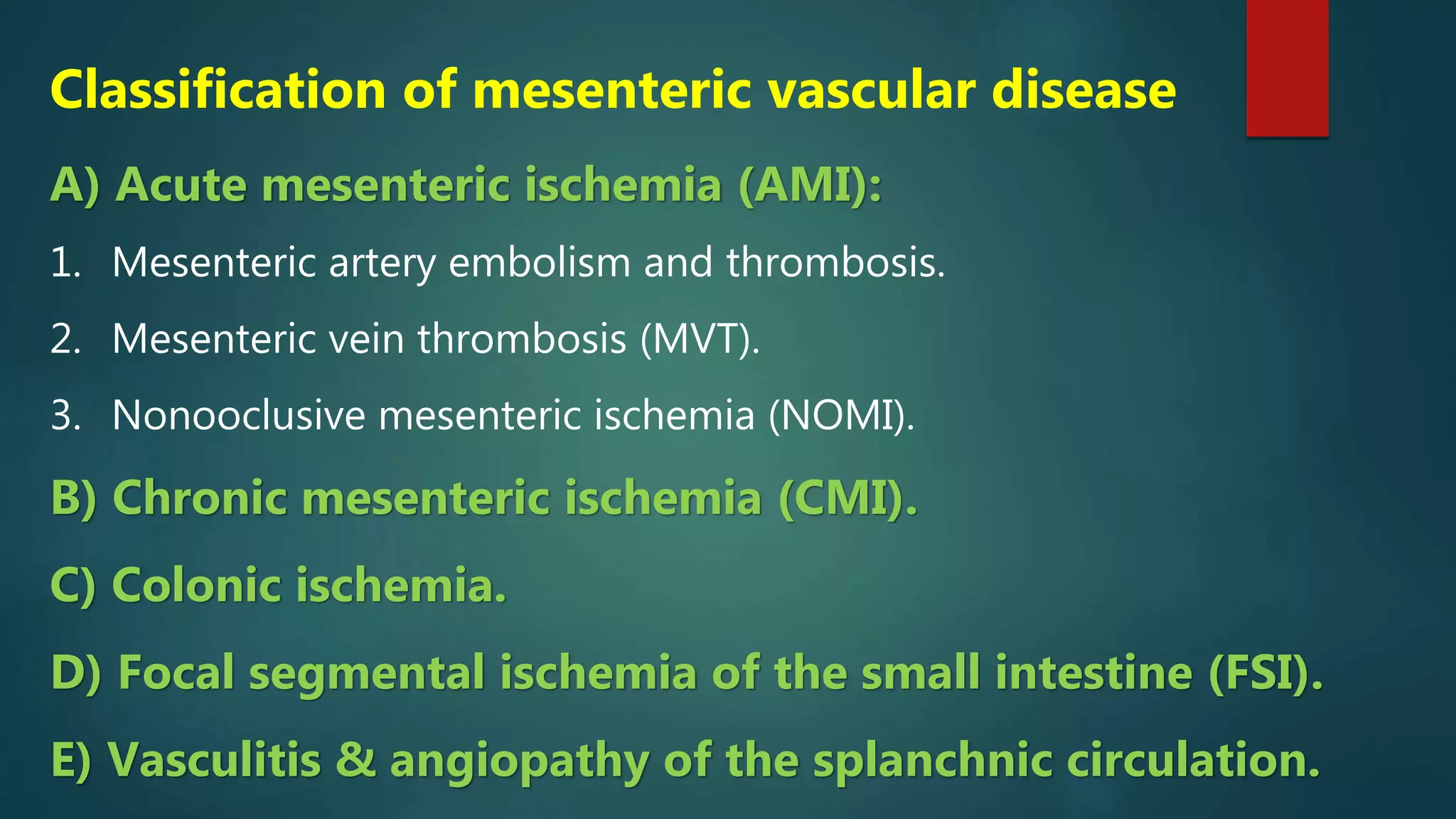 Classification of mesenteric vascular disease

A) Acute mesenteric ischemia (AMI):

1. Mesenteric artery embolism and thrombosis.

2. Mesenteric vein thrombosis (MVT).

3. Nonooclusive mesenteric ischemia (NOMI).

B) Chronic mesenteric ischemia (CMI).

C) Colonic ischemia.

D) Focal segmental ischemia of the small intestine (FSI).

E) Vasculitis & angiopathy of the splanchnic circulation.